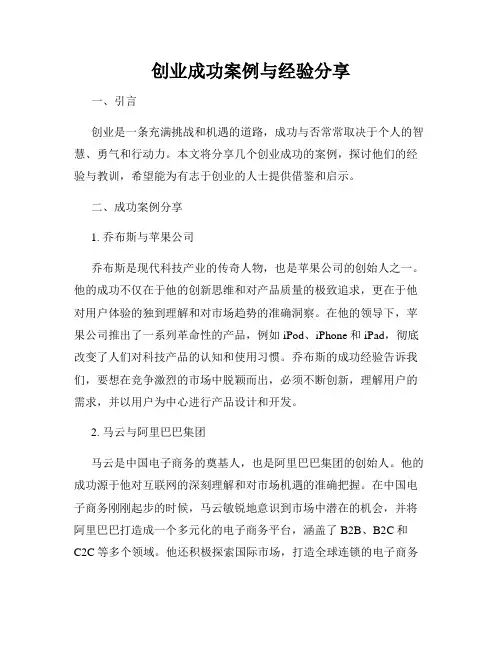 创业成功案例与经验分享

一、引言

创业是一条充满挑战和机遇的道路，成功与否常常取决于个人的智慧、勇气和行动力。本文将分享几个创业成功的案例，探讨他们的经验与教训，希望能为有志于创业的人士提供借鉴和启示。

二、成功案例分享

1. 乔布斯与苹果公司

乔布斯是现代科技产业的传奇人物，也是苹果公司的创始人之一。他的成功不仅在于他的创新思维和对产品质量的极致追求，更在于他对用户体验的独到理解和对市场趋势的准确洞察。在他的领导下，苹果公司推出了一系列革命性的产品，例如 iPod、iPhone 和 iPad，彻底改变了人们对科技产品的认知和使用习惯。乔布斯的成功经验告诉我们，要想在竞争激烈的市场中脱颖而出，必须不断创新，理解用户的需求，并以用户为中心进行产品设计和开发。

2. 马云与阿里巴巴集团

马云是中国电子商务的奠基人，也是阿里巴巴集团的创始人。他的成功源于他对互联网的深刻理解和对市场机遇的准确把握。在中国电子商务刚刚起步的时候，马云敏锐地意识到市场中潜在的机会，并将阿里巴巴打造成一个多元化的电子商务平台，涵盖了 B2B、B2C 和 C2C 等多个领域。他还积极探索国际市场，打造全球连锁的电子商务